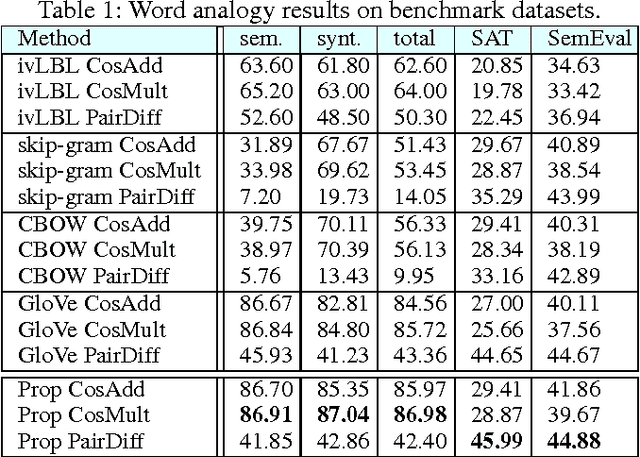 Table 1: Word analogy results on benchmark datasets.

| Method | sem. | synt. | total | SAT | SemEval |
|---|---|---|---|---|---|
| ivLBL CosAdd | 63.60 | 61.80 | 62.60 | 20.85 | 34.63 |
| ivLBL CosMult | 65.20 | 63.00 | 64.00 | 19.78 | 33.42 |
| ivLBL PairDiff | 52.60 | 48.50 | 50.30 | 22.45 | 36.94 |
| skip-gram CosAdd | 31.89 | 67.67 | 51.43 | 29.67 | 40.89 |
| skip-gram CosMult | 33.98 | 69.62 | 53.45 | 28.87 | 38.54 |
| skip-gram PairDiff | 7.20 | 19.73 | 14.05 | 35.29 | 43.99 |
| CBOW CosAdd | 39.75 | 70.11 | 56.33 | 29.41 | 40.31 |
| CBOW CosMult | 38.97 | 70.39 | 56.13 | 28.34 | 38.19 |
| CBOW PairDiff | 5.76 | 13.43 | 9.95 | 33.16 | 42.89 |
| GloVe CosAdd | 86.67 | 82.81 | 84.56 | 27.00 | 40.11 |
| GloVe CosMult | 86.84 | 84.80 | 85.72 | 25.66 | 37.56 |
| GloVe PairDiff | 45.93 | 41.23 | 43.36 | 44.65 | 44.67 |
| Prop CosAdd | 86.70 | 85.35 | 85.97 | 29.41 | 41.86 |
| Prop CosMult | **86.91** | **87.04** | **86.98** | 28.87 | 39.67 |
| Prop PairDiff | 41.85 | 42.86 | 42.40 | **45.99** | **44.88** |